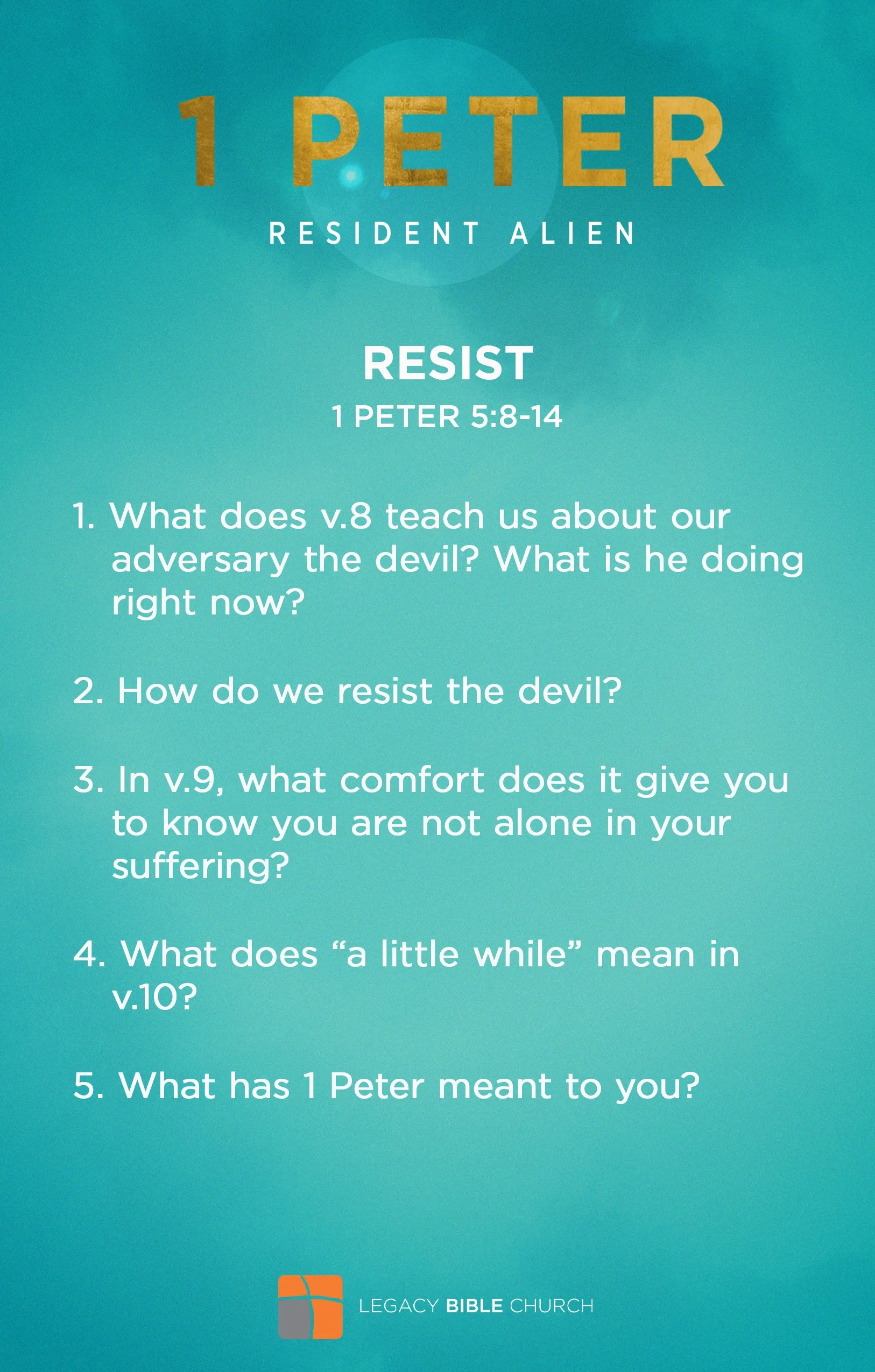 1 PETER

RESIDENT ALIEN

RESIST

1 PETER 5:8-14

1. What does v.8 teach us about our adversary the devil? What is he doing right now?

2. How do we resist the devil?

3. In v.9, what comfort does it give you to know you are not alone in your suffering?

4. What does "a little while" mean in v.10?

5. What has 1 Peter meant to you?

LEGACY BIBLE CHURCH